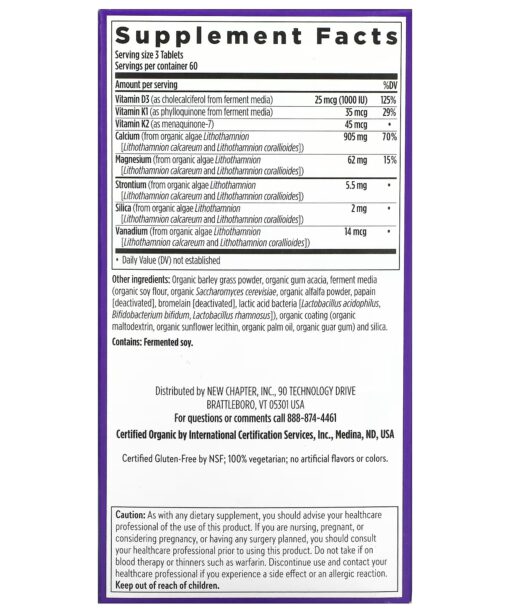 Supplement Facts
Serving size 3 Tablets
Servings per container 60

| Amount per serving | | %DV |
|---|---|---|
| Vitamin D3 (as cholecalciferol from ferment media) | 25 mcg (1000 IU) | 125% |
| Vitamin K1 (as phylloquinone from ferment media) | 35 mcg | 29% |
| Vitamin K2 (as menaquinone-7) | 45 mcg | • |
| Calcium (from organic algae Lithothamnion [Lithothamnion calcareum and Lithothamnion corallioides]) | 905 mg | 70% |
| Magnesium (from organic algae Lithothamnion [Lithothamnion calcareum and Lithothamnion corallioides]) | 62 mg | 15% |
| Strontium (from organic algae Lithothamnion [Lithothamnion calcareum and Lithothamnion corallioides]) | 5.5 mg | • |
| Silica (from organic algae Lithothamnion [Lithothamnion calcareum and Lithothamnion corallioides]) | 2 mg | • |
| Vanadium (from organic algae Lithothamnion [Lithothamnion calcareum and Lithothamnion corallioides]) | 14 mcg | • |

• Daily Value (DV) not established

Other ingredients: Organic barley grass powder, organic gum acacia, ferment media (organic soy flour, organic Saccharomyces cerevisiae, organic alfalfa powder, papain [deactivated], bromelain [deactivated], lactic acid bacteria [Lactobacillus acidophilus, Bifidobacterium bifidum, Lactobacillus rhamnosus]), organic coating (organic maltodextrin, organic sunflower lecithin, organic palm oil, organic guar gum) and silica.

Contains: Fermented soy.

Distributed by NEW CHAPTER, INC., 90 TECHNOLOGY DRIVE
BRATTLEBORO, VT 05301 USA
For questions or comments call 888-874-4461

Certified Organic by International Certification Services, Inc., Medina, ND, USA

Certified Gluten-Free by NSF; 100% vegetarian; no artificial flavors or colors.

Caution: As with any dietary supplement, you should advise your healthcare professional of the use of this product. If you are nursing, pregnant, or considering pregnancy, or having any surgery planned, you should consult your healthcare professional prior to using this product. Do not take if on blood therapy or thinners such as warfarin. Discontinue use and contact your healthcare professional if you experience a side effect or an allergic reaction.
Keep out of reach of children.